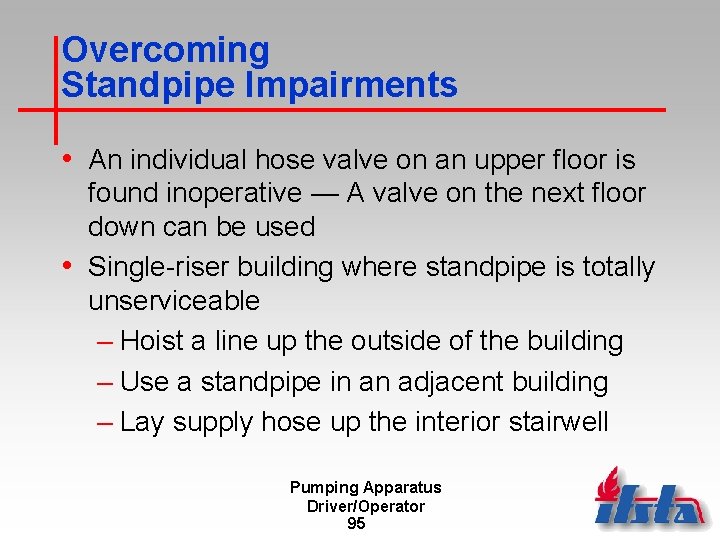 Overcoming Standpipe Impairments

• An individual hose valve on an upper floor is found inoperative — A valve on the next floor down can be used

• Single-riser building where standpipe is totally unserviceable

– Hoist a line up the outside of the building

– Use a standpipe in an adjacent building

– Lay supply hose up the interior stairwell

Pumping Apparatus Driver/Operator
95

ifsta